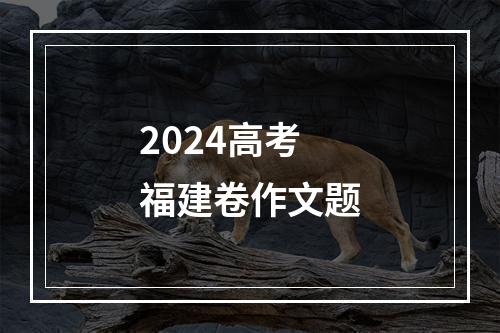 2024高考
福建卷作文题